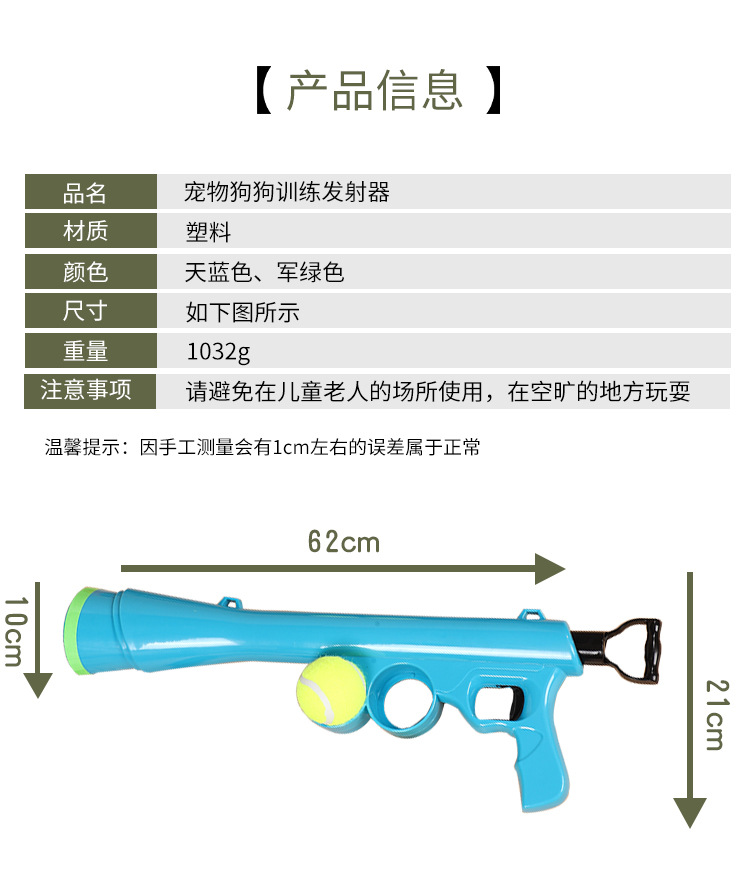 【 产品信息 】

| 品名 | 宠物狗狗训练发射器 |
|---|---|
| 材质 | 塑料 |
| 颜色 | 天蓝色、军绿色 |
| 尺寸 | 如下图所示 |
| 重量 | 1032g |
| 注意事项 | 请避免在儿童老人的场所使用，在空旷的地方玩耍 |

温馨提示：因手工测量会有1cm左右的误差属于正常

62cm

10cm

21cm